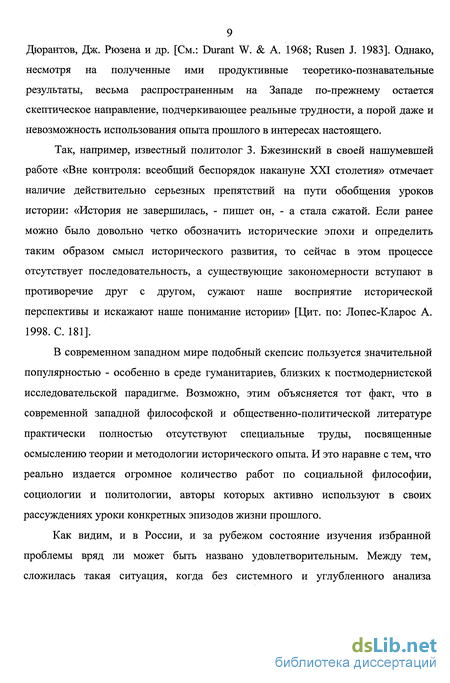 9

Дюрантов, Дж. Рюзена и др. [См.: Durant W. & A. 1968; Rusen J. 1983]. Однако, несмотря на полученные ими продуктивные теоретико-познавательные результаты, весьма распространенным на Западе по-прежнему остается скептическое направление, подчеркивающее реальные трудности, а порой даже и невозможность использования опыта прошлого в интересах настоящего.

Так, например, известный политолог З. Бжезинский в своей нашумевшей работе «Вне контроля: всеобщий беспорядок накануне XXI столетия» отмечает наличие действительно серьезных препятствий на пути обобщения уроков истории: «История не завершилась, - пишет он, - а стала сжатой. Если ранее можно было довольно четко обозначить исторические эпохи и определить таким образом смысл исторического развития, то сейчас в этом процессе отсутствует последовательность, а существующие закономерности вступают в противоречие друг с другом, сужают наше восприятие исторической перспективы и искажают наше понимание истории» [Цит. по: Лопес-Кларос А. 1998. С. 181].

В современном западном мире подобный скепсис пользуется значительной популярностью - особенно в среде гуманитариев, близких к постмодернистской исследовательской парадигме. Возможно, этим объясняется тот факт, что в современной западной философской и общественно-политической литературе практически полностью отсутствуют специальные труды, посвященные осмыслению теории и методологии исторического опыта. И это наравне с тем, что реально издается огромное количество работ по социальной философии, социологии и политологии, авторы которых активно используют в своих рассуждениях уроки конкретных эпизодов жизни прошлого.

Как видим, и в России, и за рубежом состояние изучения избранной проблемы вряд ли может быть названо удовлетворительным. Между тем, сложилась такая ситуация, когда без системного и углубленного анализа

dsLib.net
библиотека диссертаций